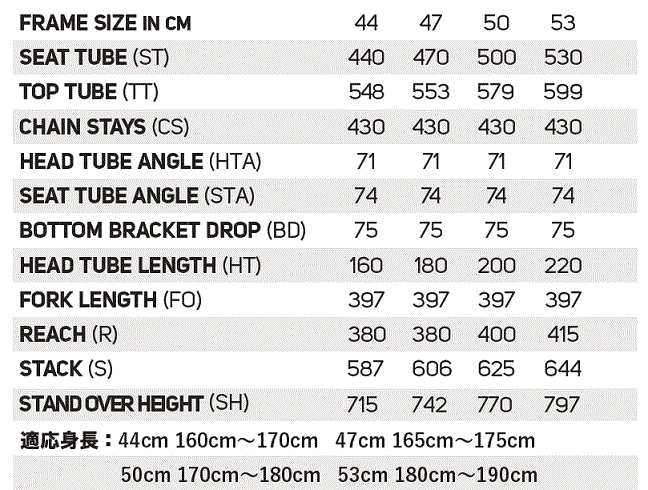 | FRAME SIZE IN CM | 44 | 47 | 50 | 53 |
|---|---|---|---|---|
| SEAT TUBE (ST) | 440 | 470 | 500 | 530 |
| TOP TUBE (TT) | 548 | 553 | 579 | 599 |
| CHAIN STAYS (CS) | 430 | 430 | 430 | 430 |
| HEAD TUBE ANGLE (HTA) | 71 | 71 | 71 | 71 |
| SEAT TUBE ANGLE (STA) | 74 | 74 | 74 | 74 |
| BOTTOM BRACKET DROP (BD) | 75 | 75 | 75 | 75 |
| HEAD TUBE LENGTH (HT) | 160 | 180 | 200 | 220 |
| FORK LENGTH (FO) | 397 | 397 | 397 | 397 |
| REACH (R) | 380 | 380 | 400 | 415 |
| STACK (S) | 587 | 606 | 625 | 644 |
| STAND OVER HEIGHT (SH) | 715 | 742 | 770 | 797 |

適応身長：44cm 160cm～170cm 47cm 165cm～175cm
50cm 170cm～180cm 53cm 180cm～190cm